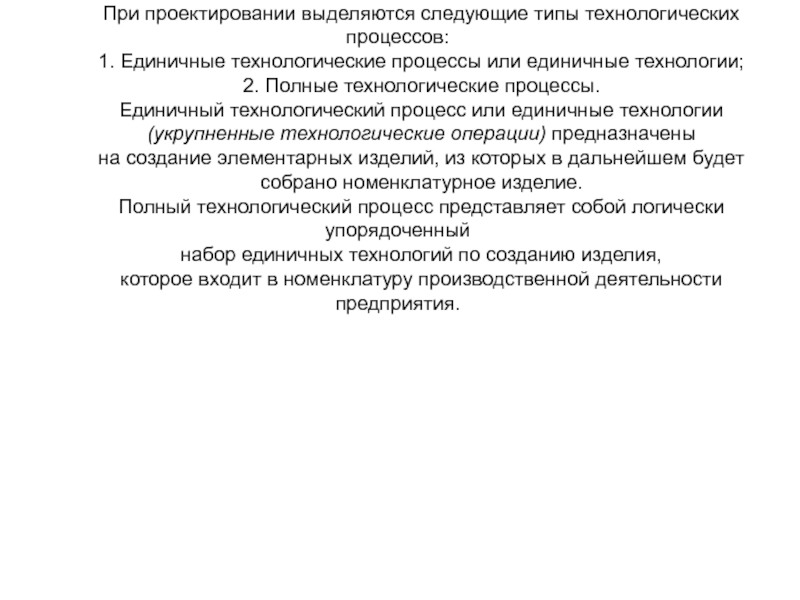 При проектировании выделяются следующие типы технологических процессов:
1. Единичные технологические процессы или единичные технологии;
2. Полные технологические процессы.
Единичный технологический процесс или единичные технологии (укрупненные технологические операции) предназначены на создание элементарных изделий, из которых в дальнейшем будет собрано номенклатурное изделие.
Полный технологический процесс представляет собой логически упорядоченный набор единичных технологий по созданию изделия, которое входит в номенклатуру производственной деятельности предприятия.